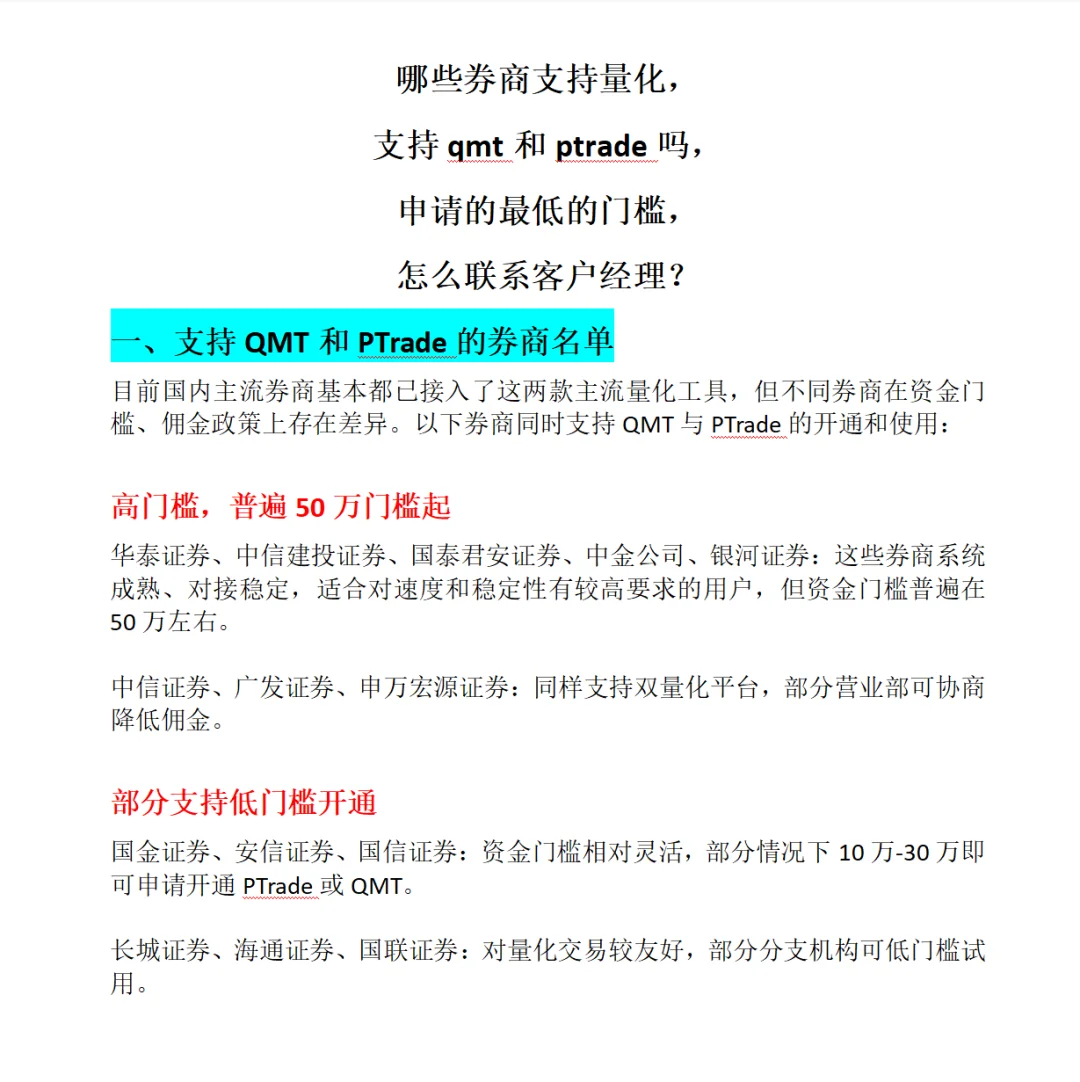 哪些券商支持量化，

支持 qmt 和 ptrade 吗，

申请的最低的门槛，

怎么联系客户经理？

一、支持 QMT 和 PTrade 的券商名单

目前国内主流券商基本都已接入了这两款主流量化工具，但不同券商在资金门槛、佣金政策上存在差异。以下券商同时支持 QMT 与 PTrade 的开通和使用：

高门槛，普遍 50 万门槛起

华泰证券、中信建投证券、国泰君安证券、中金公司、银河证券：这些券商系统成熟、对接稳定，适合对速度和稳定性有较高要求的用户，但资金门槛普遍在 50 万左右。

中信证券、广发证券、申万宏源证券：同样支持双量化平台，部分营业部可协商降低佣金。

部分支持低门槛开通

国金证券、安信证券、国信证券：资金门槛相对灵活，部分情况下 10 万-30 万即可申请开通 PTrade 或 QMT。

长城证券、海通证券、国联证券：对量化交易较友好，部分分支机构可低门槛试用。